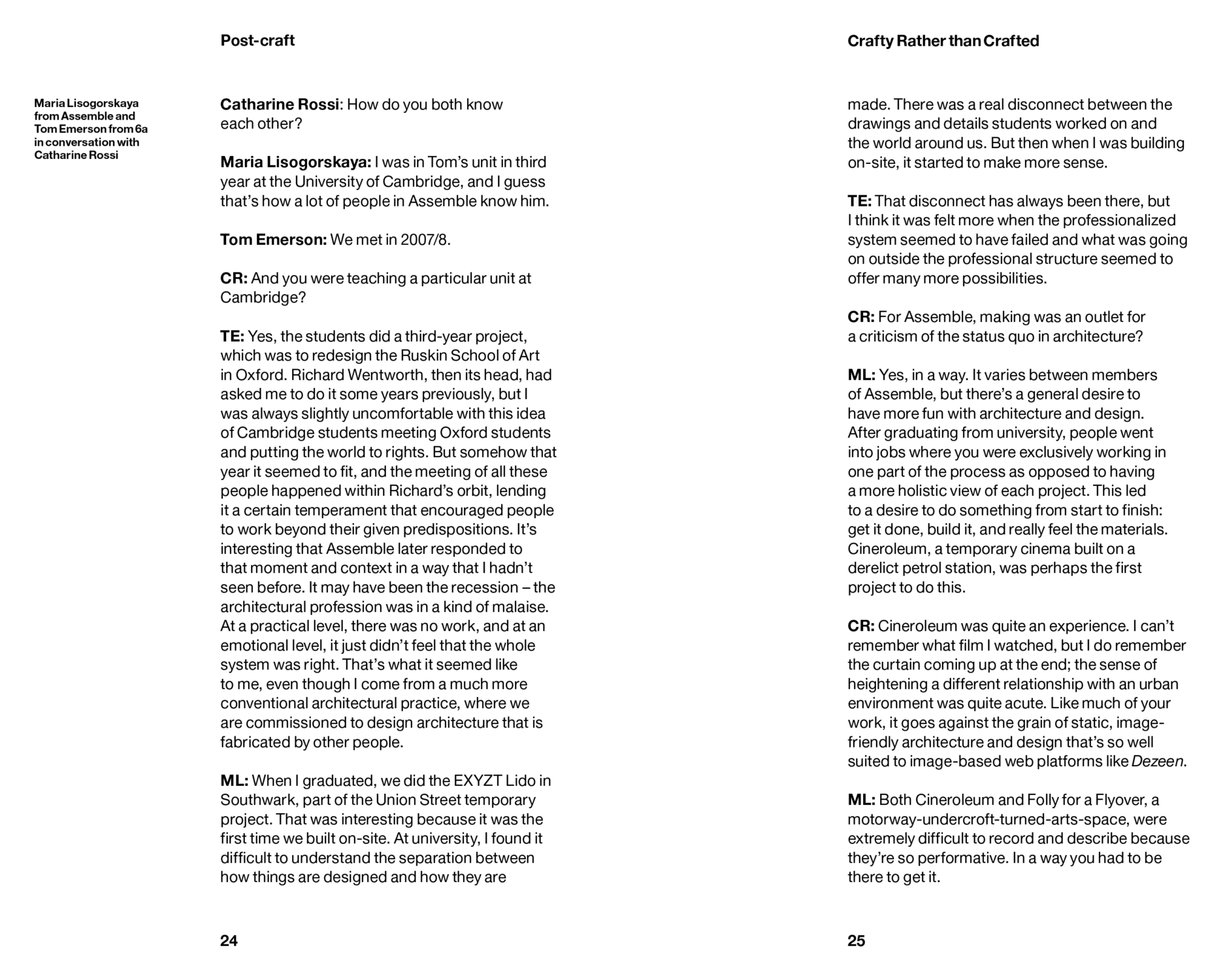 Post-craft

Maria Lisogorskaya from Assemble and Tom Emerson from 6a in conversation with Catharine Rossi

Catharine Rossi: How do you both know each other?

Maria Lisogorskaya: I was in Tom's unit in third year at the University of Cambridge, and I guess that's how a lot of people in Assemble know him.

Tom Emerson: We met in 2007/8.

CR: And you were teaching a particular unit at Cambridge?

TE: Yes, the students did a third-year project, which was to redesign the Ruskin School of Art in Oxford. Richard Wentworth, then its head, had asked me to do it some years previously, but I was always slightly uncomfortable with this idea of Cambridge students meeting Oxford students and putting the world to rights. But somehow that year it seemed to fit, and the meeting of all these people happened within Richard's orbit, lending it a certain temperament that encouraged people to work beyond their given predispositions. It's interesting that Assemble later responded to that moment and context in a way that I hadn't seen before. It may have been the recession – the architectural profession was in a kind of malaise. At a practical level, there was no work, and at an emotional level, it just didn't feel that the whole system was right. That's what it seemed like to me, even though I come from a much more conventional architectural practice, where we are commissioned to design architecture that is fabricated by other people.

ML: When I graduated, we did the EXYZT Lido in Southwark, part of the Union Street temporary project. That was interesting because it was the first time we built on-site. At university, I found it difficult to understand the separation between how things are designed and how they are

24

Crafty Rather than Crafted

made. There was a real disconnect between the drawings and details students worked on and the world around us. But then when I was building on-site, it started to make more sense.

TE: That disconnect has always been there, but I think it was felt more when the professionalized system seemed to have failed and what was going on outside the professional structure seemed to offer many more possibilities.

CR: For Assemble, making was an outlet for a criticism of the status quo in architecture?

ML: Yes, in a way. It varies between members of Assemble, but there's a general desire to have more fun with architecture and design. After graduating from university, people went into jobs where you were exclusively working in one part of the process as opposed to having a more holistic view of each project. This led to a desire to do something from start to finish: get it done, build it, and really feel the materials. Cineroleum, a temporary cinema built on a derelict petrol station, was perhaps the first project to do this.

CR: Cineroleum was quite an experience. I can't remember what film I watched, but I do remember the curtain coming up at the end; the sense of heightening a different relationship with an urban environment was quite acute. Like much of your work, it goes against the grain of static, image-friendly architecture and design that's so well suited to image-based web platforms like Dezeen.

ML: Both Cineroleum and Folly for a Flyover, a motorway-undercroft-turned-arts-space, were extremely difficult to record and describe because they're so performative. In a way you had to be there to get it.

25